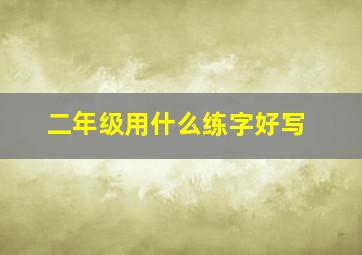 二年级用什么练字好写